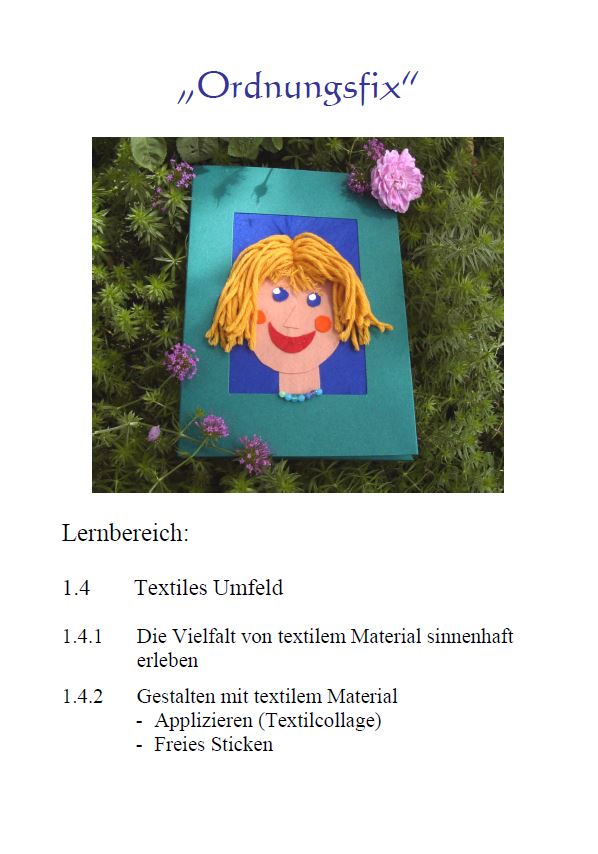 „Ordnungsfix"

Lernbereich:

1.4 Textiles Umfeld

1.4.1 Die Vielfalt von textilem Material sinnenhaft erleben

1.4.2 Gestalten mit textilem Material
- Applizieren (Textilcollage)
- Freies Sticken